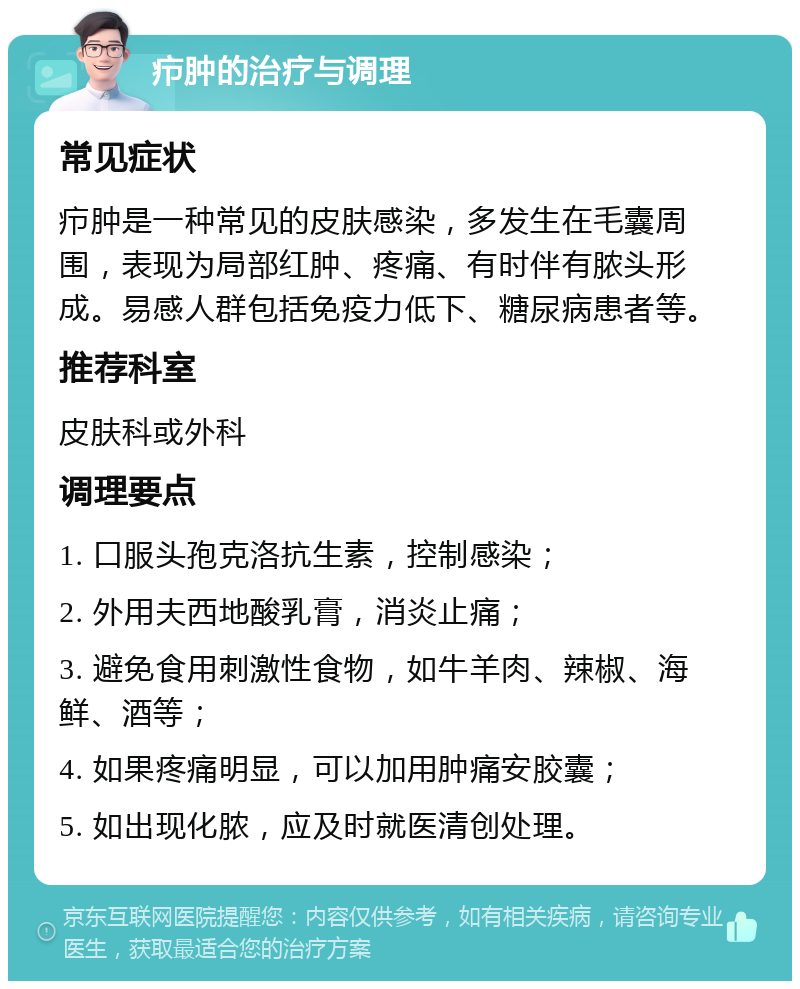 疖肿的治疗与调理

常见症状

疖肿是一种常见的皮肤感染，多发生在毛囊周围，表现为局部红肿、疼痛、有时伴有脓头形成。易感人群包括免疫力低下、糖尿病患者等。

推荐科室

皮肤科或外科

调理要点

1. 口服头孢克洛抗生素，控制感染；

2. 外用夫西地酸乳膏，消炎止痛；

3. 避免食用刺激性食物，如牛羊肉、辣椒、海鲜、酒等；

4. 如果疼痛明显，可以加用肿痛安胶囊；

5. 如出现化脓，应及时就医清创处理。

京东互联网医院提醒您：内容仅供参考，如有相关疾病，请咨询专业医生，获取最适合您的治疗方案